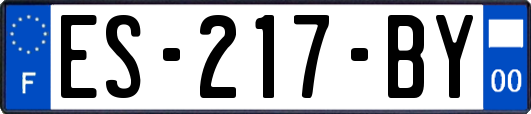 F

ES-217-BY

00